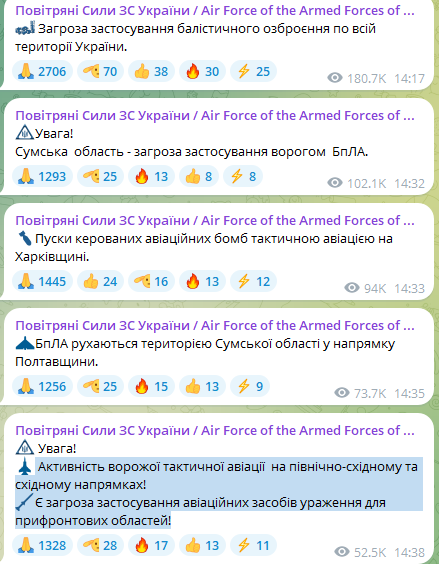 Повітряні Сили ЗС України / Air Force of the Armed Forces of ...
Загроза застосування балістичного озброєння по всій території України.

2706 70 38 30 25 180.7K 14:17

Повітряні Сили ЗС України / Air Force of the Armed Forces of ...
Увага!
Сумська область - загроза застосування ворогом БпЛА.

1293 25 13 8 8 102.1K 14:32

Повітряні Сили ЗС України / Air Force of the Armed Forces of ...
Пуски керованих авіаційних бомб тактичною авіацією на Харківщині.

1445 24 16 13 12 94K 14:33

Повітряні Сили ЗС України / Air Force of the Armed Forces of ...
БпЛА рухаються територією Сумської області у напрямку Полтавщини.

1256 25 15 13 9 73.7K 14:35

Повітряні Сили ЗС України / Air Force of the Armed Forces of ...
Увага!
Активність ворожої тактичної авіації на північно-східному та східному напрямках!
Є загроза застосування авіаційних засобів ураження для прифронтових областей!

1328 28 17 13 11 52.5K 14:38